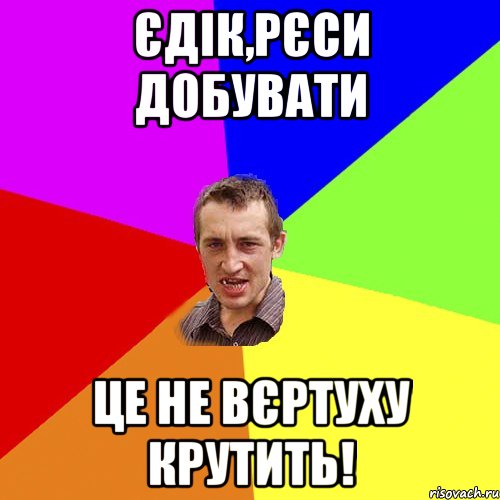 ЄДІК,РЄСИ ДОБУВАТИ

ЦЕ НЕ ВЄРТУХУ КРУТИТЬ!

risovach.ru